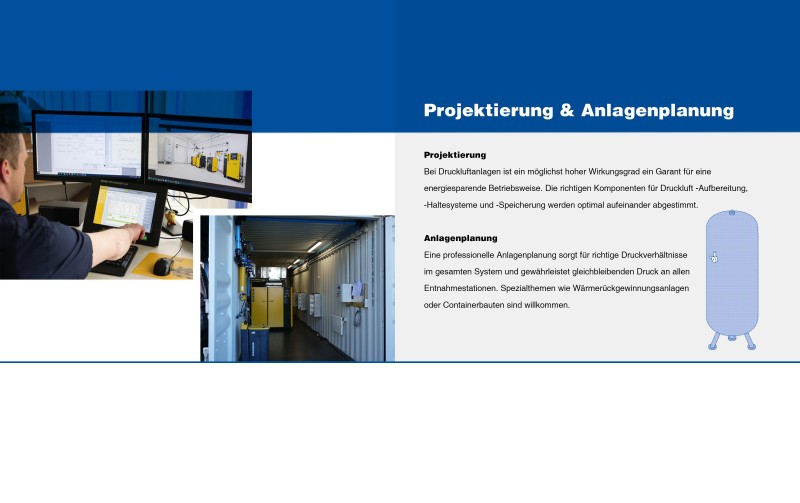 Projektierung & Anlagenplanung

Projektierung

Bei Druckluftanlagen ist ein möglichst hoher Wirkungsgrad ein Garant für eine energiesparende Betriebsweise. Die richtigen Komponenten für Druckluft -Aufbereitung, -Haltesysteme und -Speicherung werden optimal aufeinander abgestimmt.

Anlagenplanung

Eine professionelle Anlagenplanung sorgt für richtige Druckverhältnisse im gesamten System und gewährleistet gleichbleibenden Druck an allen Entnahmestationen. Spezialthemen wie Wärmerückgewinnungsanlagen oder Containerbauten sind willkommen.